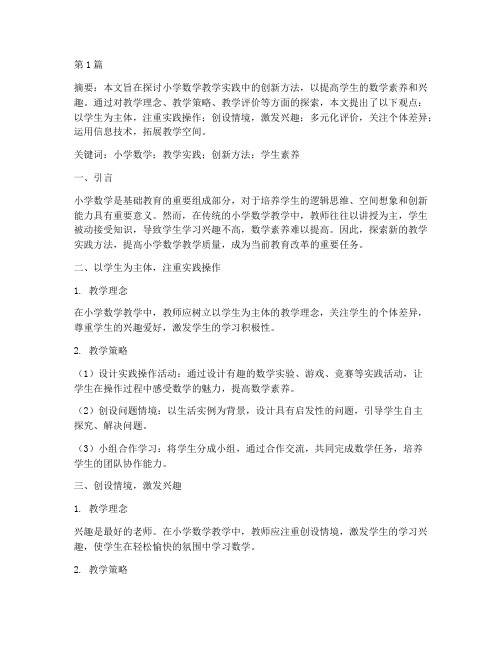 第1篇

摘要：本文旨在探讨小学数学教学实践中的创新方法，以提高学生的数学素养和兴趣。通过对教学理念、教学策略、教学评价等方面的探索，本文提出了以下观点：以学生为主体，注重实践操作；创设情境，激发兴趣；多元化评价，关注个体差异；运用信息技术，拓展教学空间。

关键词：小学数学；教学实践；创新方法；学生素养

一、引言

小学数学是基础教育的重要组成部分，对于培养学生的逻辑思维、空间想象和创新能力具有重要意义。然而，在传统的小学数学教学中，教师往往以讲授为主，学生被动接受知识，导致学生学习兴趣不高，数学素养难以提高。因此，探索新的教学实践方法，提高小学数学教学质量，成为当前教育改革的重要任务。

二、以学生为主体，注重实践操作

1. 教学理念

在小学数学教学中，教师应树立以学生为主体的教学理念，关注学生的个体差异，尊重学生的兴趣爱好，激发学生的学习积极性。

2. 教学策略

（1）设计实践操作活动：通过设计有趣的数学实验、游戏、竞赛等实践活动，让学生在操作过程中感受数学的魅力，提高数学素养。

（2）创设问题情境：以生活实例为背景，设计具有启发性的问题，引导学生自主探究、解决问题。

（3）小组合作学习：将学生分成小组，通过合作交流，共同完成数学任务，培养学生的团队协作能力。

三、创设情境，激发兴趣

1. 教学理念

兴趣是最好的老师。在小学数学教学中，教师应注重创设情境，激发学生的学习兴趣，使学生在轻松愉快的氛围中学习数学。

2. 教学策略